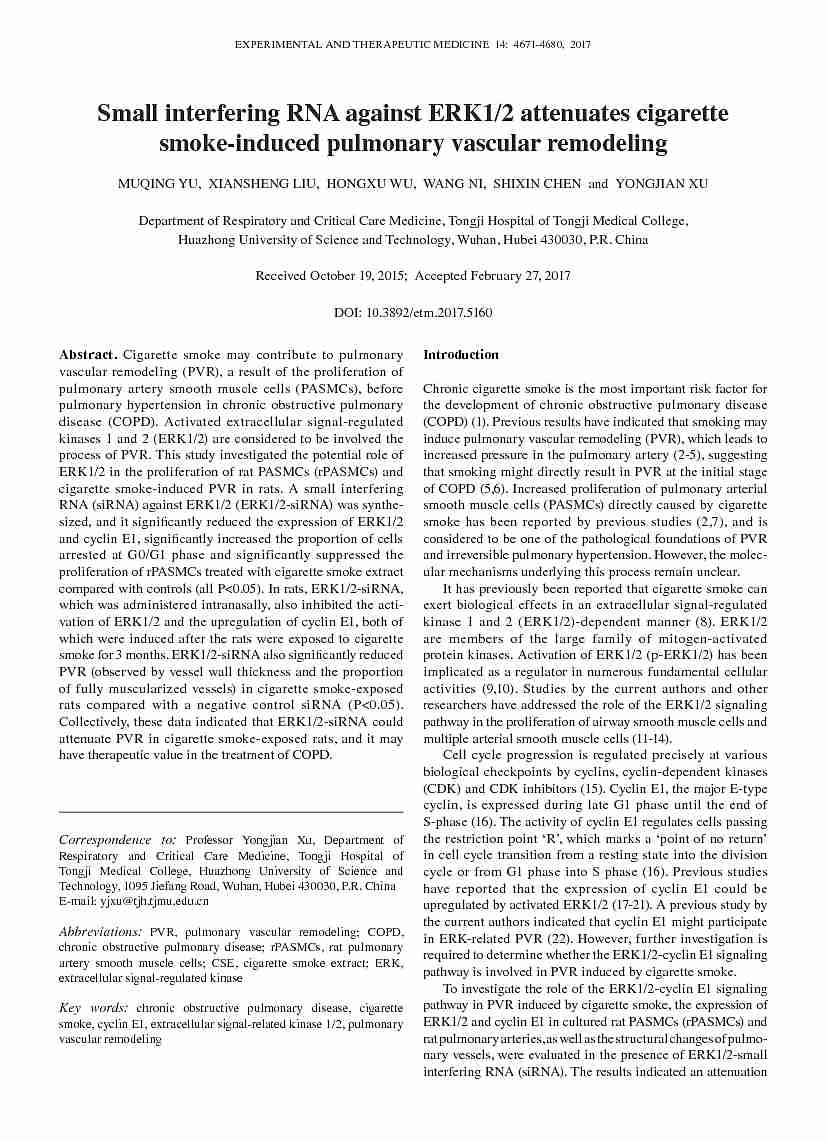 EXPERIMENTAL AND THERAPEUTIC MEDICINE 14: 4671-4680, 2017

Small interfering RNA against ERK1/2 attenuates cigarette smoke-induced pulmonary vascular remodeling

MUQING YU, XIANSHENG LIU, HONGXU WU, WANG NI, SHIXIN CHEN and YONGJIAN XU

Department of Respiratory and Critical Care Medicine, Tongji Hospital of Tongji Medical College, Huazhong University of Science and Technology, Wuhan, Hubei 430030, P.R. China

Received October 19, 2015; Accepted February 27, 2017

DOI: 10.3892/etm.2017.5160

Abstract. Cigarette smoke may contribute to pulmonary vascular remodeling (PVR), a result of the proliferation of pulmonary artery smooth muscle cells (PASMCs), before pulmonary hypertension in chronic obstructive pulmonary disease (COPD). Activated extracellular signal-regulated kinases 1 and 2 (ERK1/2) are considered to be involved the process of PVR. This study investigated the potential role of ERK1/2 in the proliferation of rat PASMCs (rPASMCs) and cigarette smoke-induced PVR in rats. A small interfering RNA (siRNA) against ERK1/2 (ERK1/2-siRNA) was synthesized, and it significantly reduced the expression of ERK1/2 and cyclin E1, significantly increased the proportion of cells arrested at G0/G1 phase and significantly suppressed the proliferation of rPASMCs treated with cigarette smoke extract compared with controls (all P<0.05). In rats, ERK1/2-siRNA, which was administered intranasally, also inhibited the activation of ERK1/2 and the upregulation of cyclin E1, both of which were induced after the rats were exposed to cigarette smoke for 3 months. ERK1/2-siRNA also significantly reduced PVR (observed by vessel wall thickness and the proportion of fully muscularized vessels) in cigarette smoke-exposed rats compared with a negative control siRNA (P<0.05). Collectively, these data indicated that ERK1/2-siRNA could attenuate PVR in cigarette smoke-exposed rats, and it may have therapeutic value in the treatment of COPD.

Correspondence to: Professor Yongjian Xu, Department of Respiratory and Critical Care Medicine, Tongji Hospital of Tongji Medical College, Huazhong University of Science and Technology, 1095 Jiefang Road, Wuhan, Hubei 430030, P.R. China
E-mail: yjxu@tjh.tjmu.edu.cn

Abbreviations: PVR, pulmonary vascular remodeling; COPD, chronic obstructive pulmonary disease; rPASMCs, rat pulmonary artery smooth muscle cells; CSE, cigarette smoke extract; ERK, extracellular signal-regulated kinase

Key words: chronic obstructive pulmonary disease, cigarette smoke, cyclin E1, extracellular signal-related kinase 1/2, pulmonary vascular remodeling

Introduction

Chronic cigarette smoke is the most important risk factor for the development of chronic obstructive pulmonary disease (COPD) (1). Previous results have indicated that smoking may induce pulmonary vascular remodeling (PVR), which leads to increased pressure in the pulmonary artery (2-5), suggesting that smoking might directly result in PVR at the initial stage of COPD (5,6). Increased proliferation of pulmonary arterial smooth muscle cells (PASMCs) directly caused by cigarette smoke has been reported by previous studies (2,7), and is considered to be one of the pathological foundations of PVR and irreversible pulmonary hypertension. However, the molecular mechanisms underlying this process remain unclear.

It has previously been reported that cigarette smoke can exert biological effects in an extracellular signal-regulated kinase 1 and 2 (ERK1/2)-dependent manner (8). ERK1/2 are members of the large family of mitogen-activated protein kinases. Activation of ERK1/2 (p-ERK1/2) has been implicated as a regulator in numerous fundamental cellular activities (9,10). Studies by the current authors and other researchers have addressed the role of the ERK1/2 signaling pathway in the proliferation of airway smooth muscle cells and multiple arterial smooth muscle cells (11-14).

Cell cycle progression is regulated precisely at various biological checkpoints by cyclins, cyclin-dependent kinases (CDK) and CDK inhibitors (15). Cyclin E1, the major E-type cyclin, is expressed during late G1 phase until the end of S-phase (16). The activity of cyclin E1 regulates cells passing the restriction point 'R', which marks a 'point of no return' in cell cycle transition from a resting state into the division cycle or from G1 phase into S phase (16). Previous studies have reported that the expression of cyclin E1 could be upregulated by activated ERK1/2 (17-21). A previous study by the current authors indicated that cyclin E1 might participate in ERK-related PVR (22). However, further investigation is required to determine whether the ERK1/2-cyclin E1 signaling pathway is involved in PVR induced by cigarette smoke.

To investigate the role of the ERK1/2-cyclin E1 signaling pathway in PVR induced by cigarette smoke, the expression of ERK1/2 and cyclin E1 in cultured rat PASMCs (rPASMCs) and rat pulmonary arteries, as well as the structural changes of pulmonary vessels, were evaluated in the presence of ERK1/2-small interfering RNA (siRNA). The results indicated an attenuation